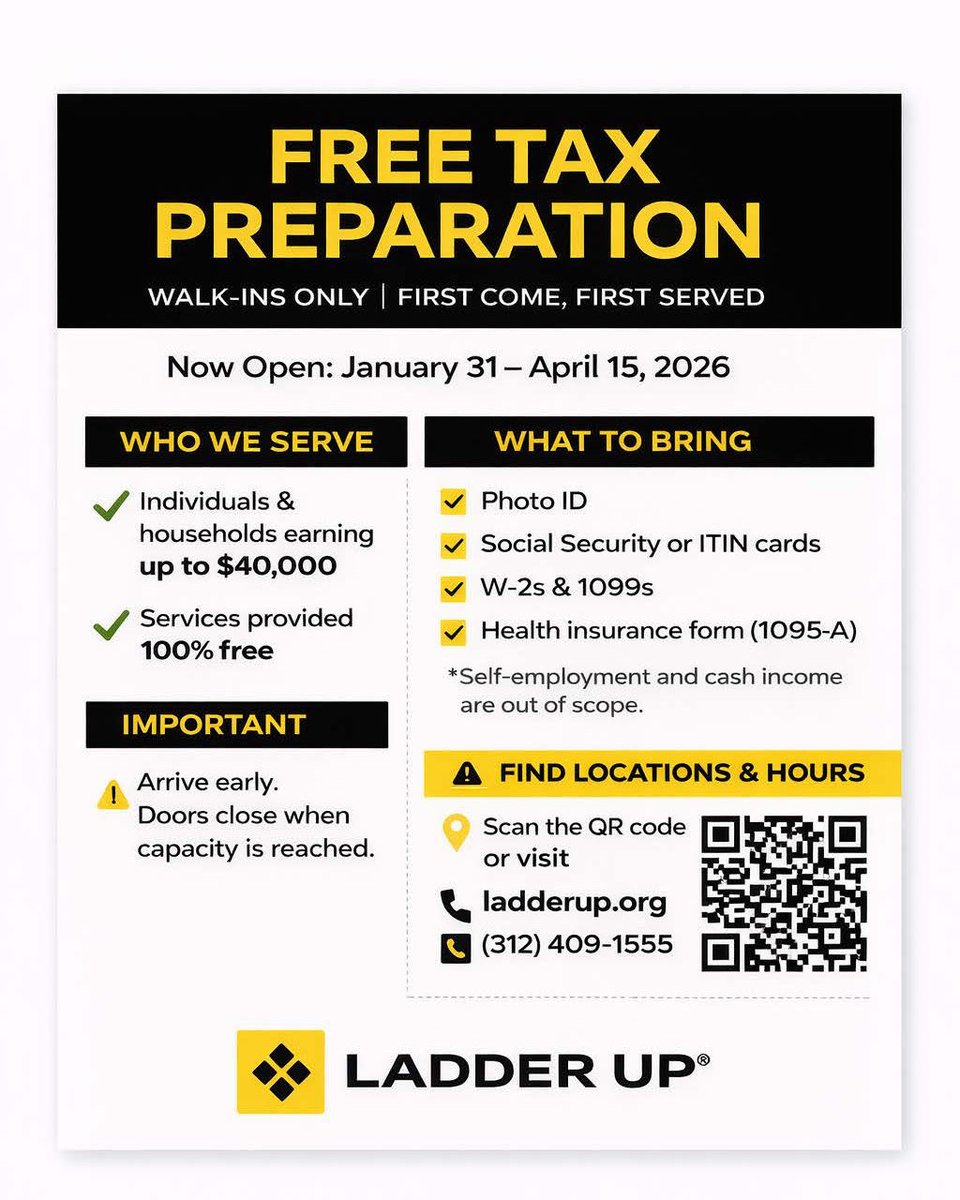 FREE TAX PREPARATION

WALK-INS ONLY | FIRST COME, FIRST SERVED

Now Open: January 31 – April 15, 2026

WHO WE SERVE

✓ Individuals & households earning up to $40,000

✓ Services provided 100% free

IMPORTANT

Arrive early. Doors close when capacity is reached.

WHAT TO BRING

☑ Photo ID
☑ Social Security or ITIN cards
☑ W-2s & 1099s
☑ Health insurance form (1095-A)

*Self-employment and cash income are out of scope.

FIND LOCATIONS & HOURS

Scan the QR code or visit

ladderup.org

(312) 409-1555

LADDER UP®